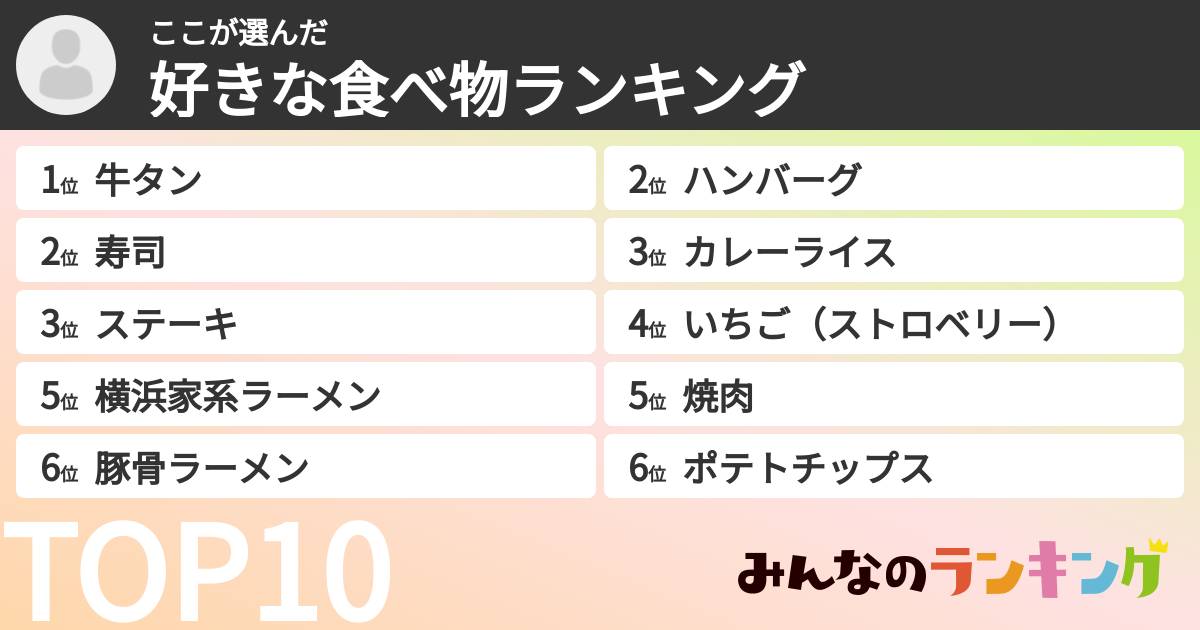 ここが選んだ
好きな食べ物ランキング

1位 牛タン
2位 寿司
3位 ステーキ
5位 横浜家系ラーメン
6位 豚骨ラーメン

2位 ハンバーグ
3位 カレーライス
4位 いちご（ストロベリー）
5位 焼肉
6位 ポテトチップス

TOP10

みんなのランキング